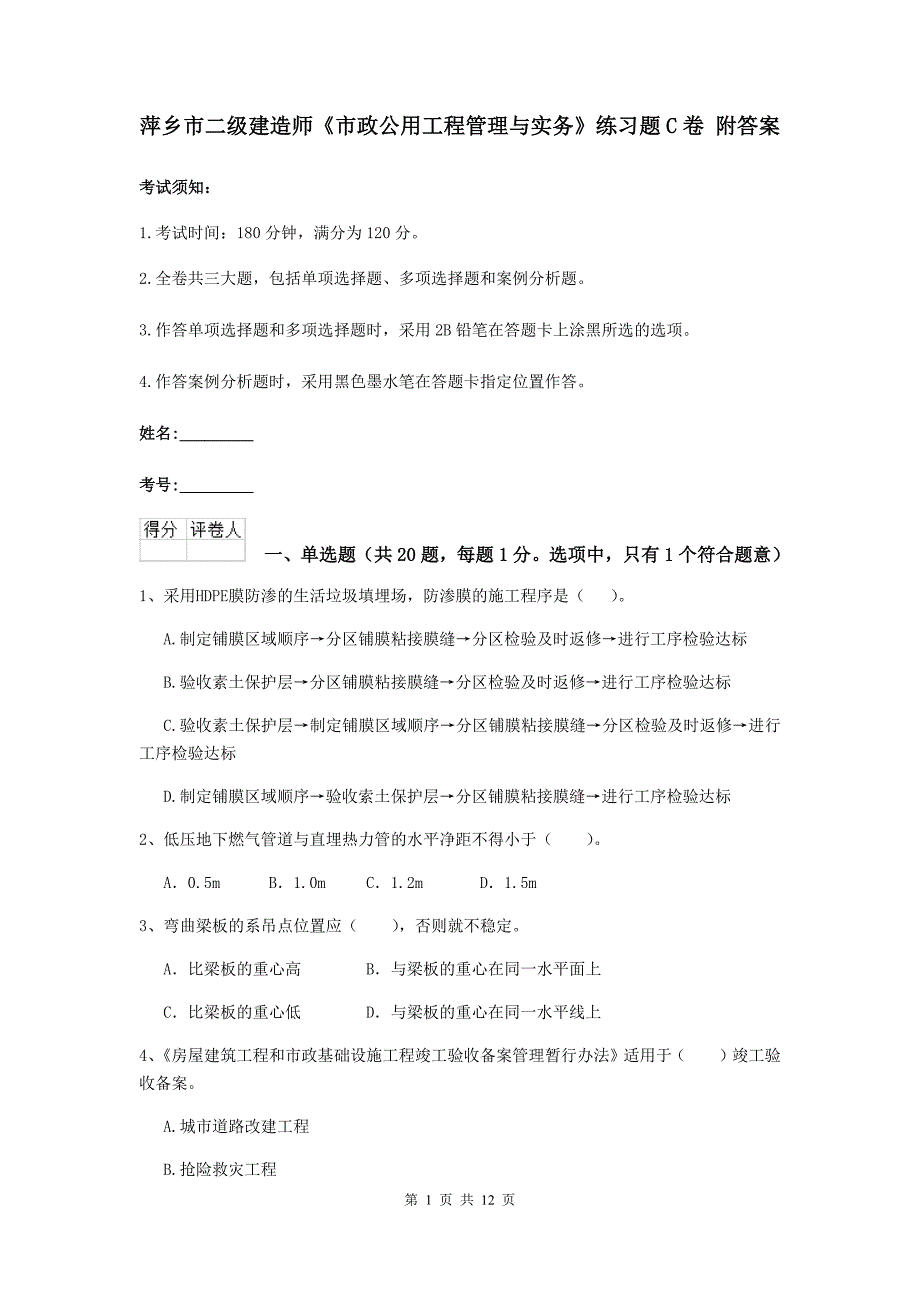 萍乡市二级建造师《市政公用工程管理与实务》练习题C卷 附答案

考试须知：

1.考试时间：180分钟，满分为120分。

2.全卷共三大题，包括单项选择题、多项选择题和案例分析题。

3.作答单项选择题和多项选择题时，采用2B铅笔在答题卡上涂黑所选的选项。

4.作答案例分析题时，采用黑色墨水笔在答题卡指定位置作答。

姓名：_________

考号：_________

| 得分 | 评卷人 |
|---|---|
| | |

一、单选题（共20题，每题1分。选项中，只有1个符合题意）

1、采用HDPE膜防渗的生活垃圾填埋场，防渗膜的施工程序是（ ）。

A.制定铺膜区域顺序→分区铺膜粘接膜缝→分区检验及时返修→进行工序检验达标

B.验收素土保护层→分区铺膜粘接膜缝→分区检验及时返修→进行工序检验达标

C.验收素土保护层→制定铺膜区域顺序→分区铺膜粘接膜缝→分区检验及时返修→进行工序检验达标

D.制定铺膜区域顺序→验收素土保护层→分区铺膜粘接膜缝→进行工序检验达标

2、低压地下燃气管道与直埋热力管的水平净距不得小于（ ）。

A. 0.5m B. 1.0m C. 1.2m D. 1.5m

3、弯曲梁板的系吊点位置应（ ），否则就不稳定。

A. 比梁板的重心高 B. 与梁板的重心在同一水平面上

C. 比梁板的重心低 D. 与梁板的重心在同一水平线上

4、《房屋建筑工程和市政基础设施工程竣工验收备案管理暂行办法》适用于（ ）竣工验收备案。

A.城市道路改建工程

B.抢险救灾工程

第 1 页 共 12 页